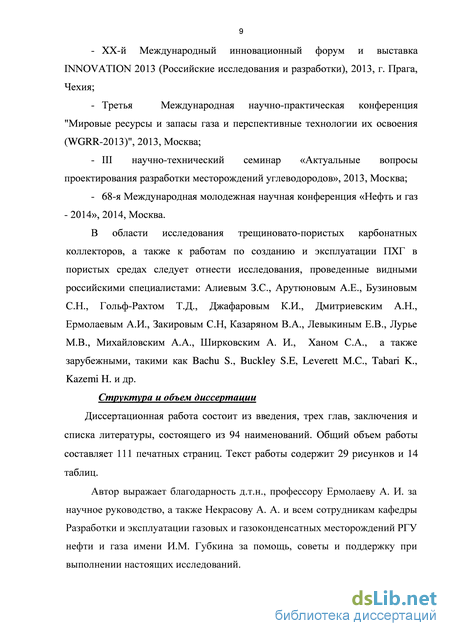 9

- XX-й Международный инновационный форум и выставка INNOVATION 2013 (Российские исследования и разработки), 2013, г. Прага, Чехия;

- Третья Международная научно-практическая конференция "Мировые ресурсы и запасы газа и перспективные технологии их освоения (WGRR-2013)", 2013, Москва;

- III научно-технический семинар «Актуальные вопросы проектирования разработки месторождений углеводородов», 2013, Москва;

- 68-я Международная молодежная научная конференция «Нефть и газ - 2014», 2014, Москва.

В области исследования трещиновато-пористых карбонатных коллекторов, а также к работам по созданию и эксплуатации ПХГ в пористых средах следует отнести исследования, проведенные видными российскими специалистами: Алиевым З.С., Арутюновым А.Е., Бузиновым С.Н., Гольф-Рахтом Т.Д., Джафаровым К.И., Дмитриевским А.Н., Ермолаевым А.И., Закировым С.Н, Казаряном В.А., Левыкиным Е.В., Лурье М.В., Михайловским А.А., Ширковским А. И., Ханом С.А., а также зарубежными, такими как Bachu S., Buckley S.E, Leverett M.C., Tabari K., Kazemi H. и др.

Структура и объем диссертации

Диссертационная работа состоит из введения, трех глав, заключения и списка литературы, состоящего из 94 наименований. Общий объем работы составляет 111 печатных страниц. Текст работы содержит 29 рисунков и 14 таблиц.

Автор выражает благодарность д.т.н., профессору Ермолаеву А. И. за научное руководство, а также Некрасову А. А. и всем сотрудникам кафедры Разработки и эксплуатации газовых и газоконденсатных месторождений РГУ нефти и газа имени И.М. Губкина за помощь, советы и поддержку при выполнении настоящих исследований.

dsLib.net
библиотека диссертаций